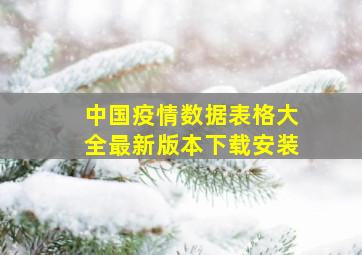 中国疫情数据表格大全最新版本下载安装